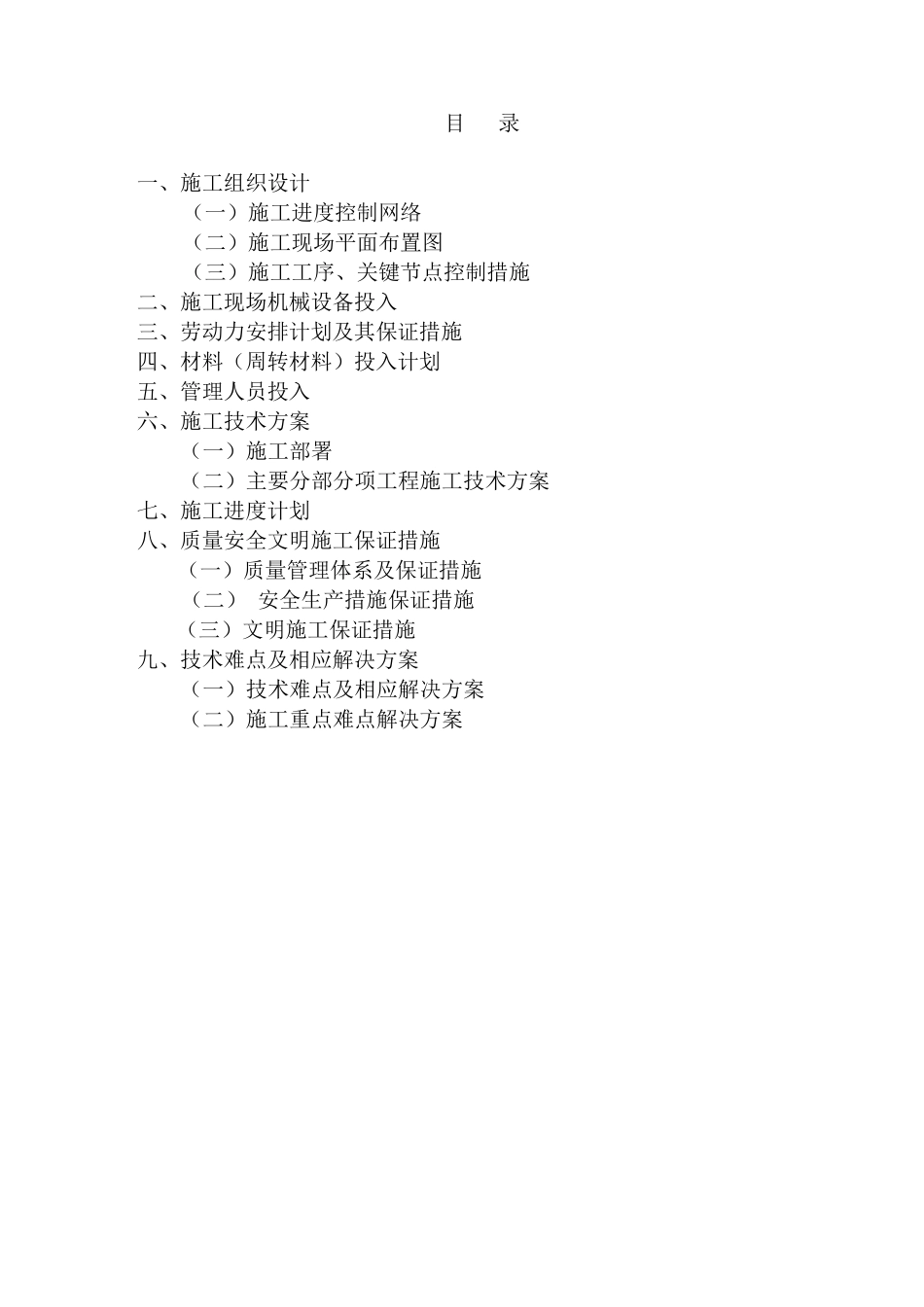 目　录

一、施工组织设计
（一）施工进度控制网络
（二）施工现场平面布置图
（三）施工工序、关键节点控制措施
二、施工现场机械设备投入
三、劳动力安排计划及其保证措施
四、材料（周转材料）投入计划
五、管理人员投入
六、施工技术方案
（一）施工部署
（二）主要分部分项工程施工技术方案
七、施工进度计划
八、质量安全文明施工保证措施
（一）质量管理体系及保证措施
（二）　安全生产措施保证措施
（三）文明施工保证措施
九、技术难点及相应解决方案
（一）技术难点及相应解决方案
（二）施工重点难点解决方案